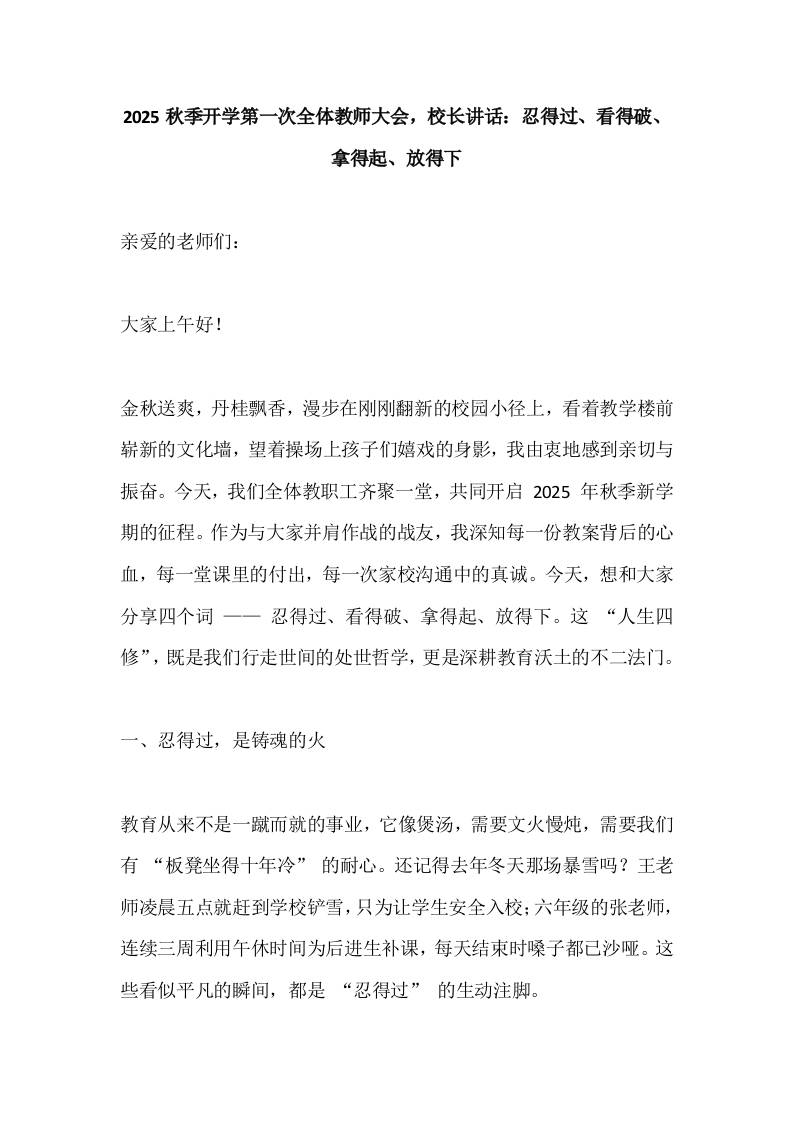 2025 秋季开学第一次全体教师大会，校长讲话：忍得过、看得破、拿得起、放得下

亲爱的老师们：

大家上午好！

金秋送爽，丹桂飘香，漫步在刚刚翻新的校园小径上，看着教学楼前崭新的文化墙，望着操场上孩子们嬉戏的身影，我由衷地感到亲切与振奋。今天，我们全体教职工齐聚一堂，共同开启 2025 年秋季新学期的征程。作为与大家并肩作战的战友，我深知每一份教案背后的心血，每一堂课里的付出，每一次家校沟通中的真诚。今天，想和大家分享四个词 —— 忍得过、看得破、拿得起、放得下。这 “人生四修”，既是我们行走世间的处世哲学，更是深耕教育沃土的不二法门。

一、忍得过，是铸魂的火

教育从来不是一蹴而就的事业，它像煲汤，需要文火慢炖，需要我们有 “板凳坐得十年冷” 的耐心。还记得去年冬天那场暴雪吗？王老师凌晨五点就赶到学校铲雪，只为让学生安全入校；六年级的张老师，连续三周利用午休时间为后进生补课，每天结束时嗓子都已沙哑。这些看似平凡的瞬间，都是 “忍得过” 的生动注脚。